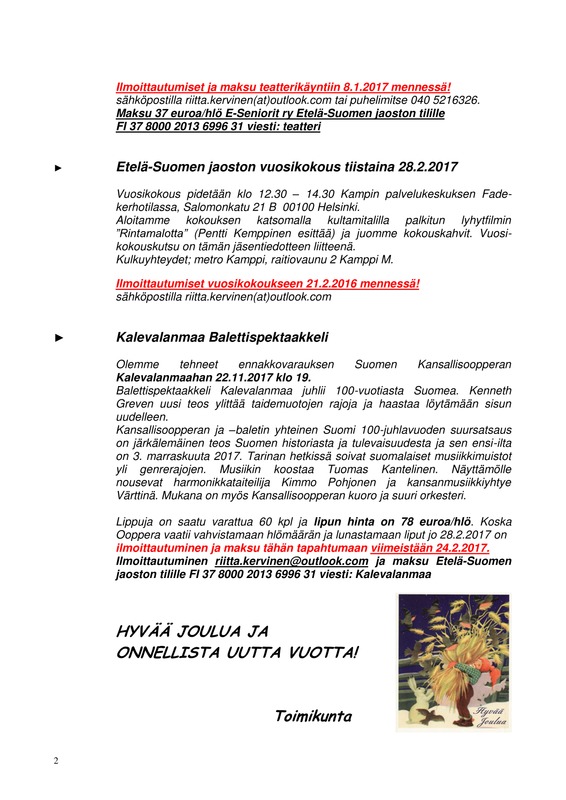 Ilmoittautumiset ja maksu teatterikäyntiin 8.1.2017 mennessä!
sähköpostilla riitta.kervinen(at)outlook.com tai puhelimitse 040 5216326.
Maksu 37 euroa/hlö E-Seniorit ry Etelä-Suomen jaoston tilille
FI 37 8000 2013 6996 31 viesti: teatteri

► Etelä-Suomen jaoston vuosikokous tiistaina 28.2.2017

Vuosikokous pidetään klo 12.30 – 14.30 Kampin palvelukeskuksen Fadekerhotilassa, Salomonkatu 21 B 00100 Helsinki.
Aloitamme kokouksen katsomalla kultamitalilla palkitun lyhytfilmin "Rintamalotta" (Pentti Kemppinen esittää) ja juomme kokouskahvit. Vuosikokouskutsu on tämän jäsentiedotteen liitteenä.
Kulkuyhteydet; metro Kamppi, raitiovaunu 2 Kamppi M.

Ilmoittautumiset vuosikokoukseen 21.2.2016 mennessä!
sähköpostilla riitta.kervinen(at)outlook.com

► Kalevalanmaa Balettispektaakkeli

Olemme tehneet ennakkovarauksen Suomen Kansallisoopperan Kalevalanmaahan 22.11.2017 klo 19.
Balettispektaakkeli Kalevalanmaa juhlii 100-vuotiasta Suomea. Kenneth Greven uusi teos ylittää taidemuotojen rajoja ja haastaa löytämään sisun uudelleen.
Kansallisoopperan ja –baletin yhteinen Suomi 100-juhlavuoden suursatsaus on järkälemäinen teos Suomen historiasta ja tulevaisuudesta ja sen ensi-ilta on 3. marraskuuta 2017. Tarinan hetkissä soivat suomalaiset musiikkimuistot yli genrerajojen. Musiikin koostaa Tuomas Kantelinen. Näyttämölle nousevat harmonikkataiteilija Kimmo Pohjonen ja kansanmusiikkiyhtye Värttinä. Mukana on myös Kansallisoopperan kuoro ja suuri orkesteri.

Lippuja on saatu varattua 60 kpl ja lipun hinta on 78 euroa/hlö. Koska Ooppera vaatii vahvistamaan hlömäärän ja lunastamaan liput jo 28.2.2017 on ilmoittautuminen ja maksu tähän tapahtumaan viimeistään 24.2.2017.
Ilmoittautuminen riitta.kervinen@outlook.com ja maksu Etelä-Suomen jaoston tilille FI 37 8000 2013 6996 31 viesti: Kalevalanmaa

HYVÄÄ JOULUA JA
ONNELLISTA UUTTA VUOTTA!

Toimikunta

Hyvää Joulua

2